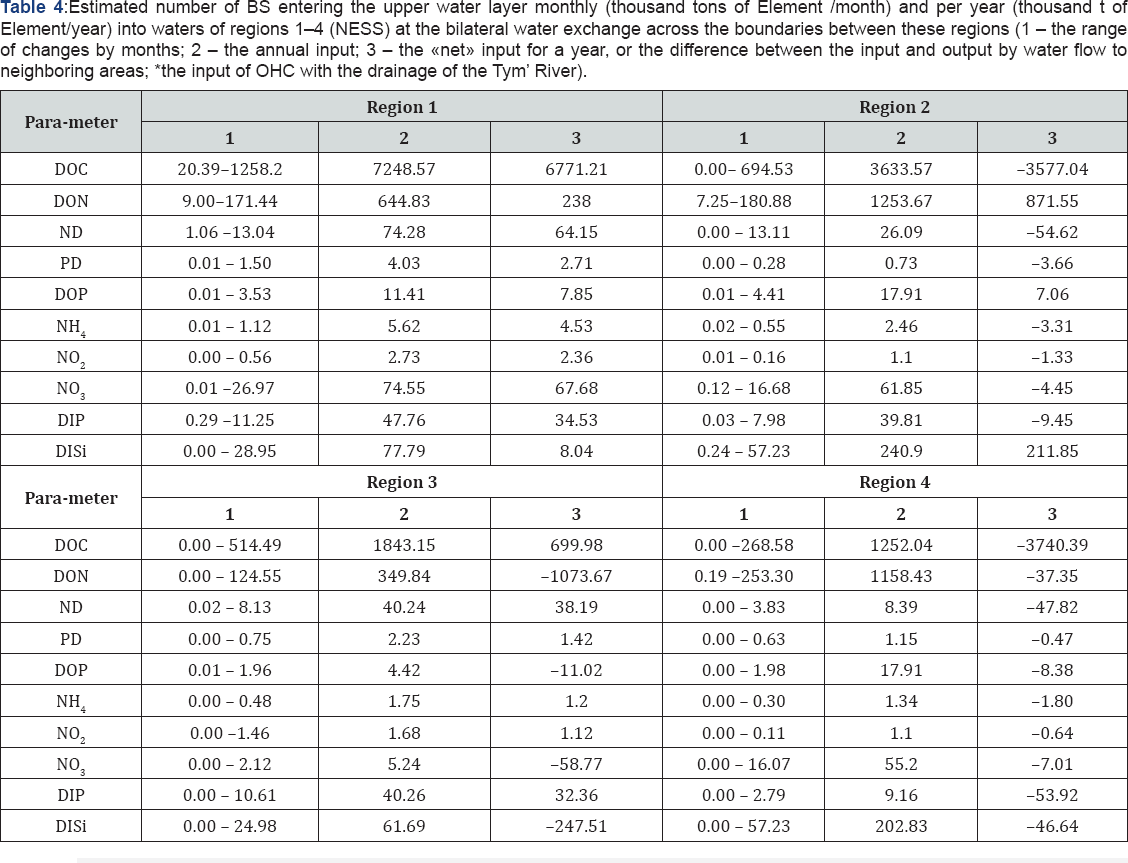 Table 4:Estimated number of BS entering the upper water layer monthly (thousand tons of Element /month) and per year (thousand t of Element/year) into waters of regions 1–4 (NESS) at the bilateral water exchange across the boundaries between these regions (1 – the range of changes by months; 2 – the annual input; 3 – the «net» input for a year, or the difference between the input and output by water flow to neighboring areas; *the input of OHC with the drainage of the Tym' River).

| Para-meter | Region 1 | | | Region 2 | | |
|---|---|---|---|---|---|---|
| | 1 | 2 | 3 | 1 | 2 | 3 |
| DOC | 20.39–1258.2 | 7248.57 | 6771.21 | 0.00– 694.53 | 3633.57 | –3577.04 |
| DON | 9.00–171.44 | 644.83 | 238 | 7.25–180.88 | 1253.67 | 871.55 |
| ND | 1.06 –13.04 | 74.28 | 64.15 | 0.00 – 13.11 | 26.09 | –54.62 |
| PD | 0.01 – 1.50 | 4.03 | 2.71 | 0.00 – 0.28 | 0.73 | –3.66 |
| DOP | 0.01 – 3.53 | 11.41 | 7.85 | 0.01 – 4.41 | 17.91 | 7.06 |
| $NH_4$ | 0.01 – 1.12 | 5.62 | 4.53 | 0.02 – 0.55 | 2.46 | –3.31 |
| $NO_2$ | 0.00 – 0.56 | 2.73 | 2.36 | 0.01 – 0.16 | 1.1 | –1.33 |
| $NO_3$ | 0.01 –26.97 | 74.55 | 67.68 | 0.12 – 16.68 | 61.85 | –4.45 |
| DIP | 0.29 –11.25 | 47.76 | 34.53 | 0.03 – 7.98 | 39.81 | –9.45 |
| DISi | 0.00 – 28.95 | 77.79 | 8.04 | 0.24 – 57.23 | 240.9 | 211.85 |
| Para-meter | Region 3 | | | Region 4 | | |
| | 1 | 2 | 3 | 1 | 2 | 3 |
| DOC | 0.00 – 514.49 | 1843.15 | 699.98 | 0.00 –268.58 | 1252.04 | –3740.39 |
| DON | 0.00 – 124.55 | 349.84 | –1073.67 | 0.19 –253.30 | 1158.43 | –37.35 |
| ND | 0.02 – 8.13 | 40.24 | 38.19 | 0.00 – 3.83 | 8.39 | –47.82 |
| PD | 0.00 – 0.75 | 2.23 | 1.42 | 0.00 – 0.63 | 1.15 | –0.47 |
| DOP | 0.01 – 1.96 | 4.42 | –11.02 | 0.00 – 1.98 | 17.91 | –8.38 |
| $NH_4$ | 0.00 – 0.48 | 1.75 | 1.2 | 0.00 – 0.30 | 1.34 | –1.80 |
| $NO_2$ | 0.00 –1.46 | 1.68 | 1.12 | 0.00 – 0.11 | 1.1 | –0.64 |
| $NO_3$ | 0.00 – 2.12 | 5.24 | –58.77 | 0.00 – 16.07 | 55.2 | –7.01 |
| DIP | 0.00 – 10.61 | 40.26 | 32.36 | 0.00 – 2.79 | 9.16 | –53.92 |
| DISi | 0.00 – 24.98 | 61.69 | –247.51 | 0.00 – 57.23 | 202.83 | –46.64 |